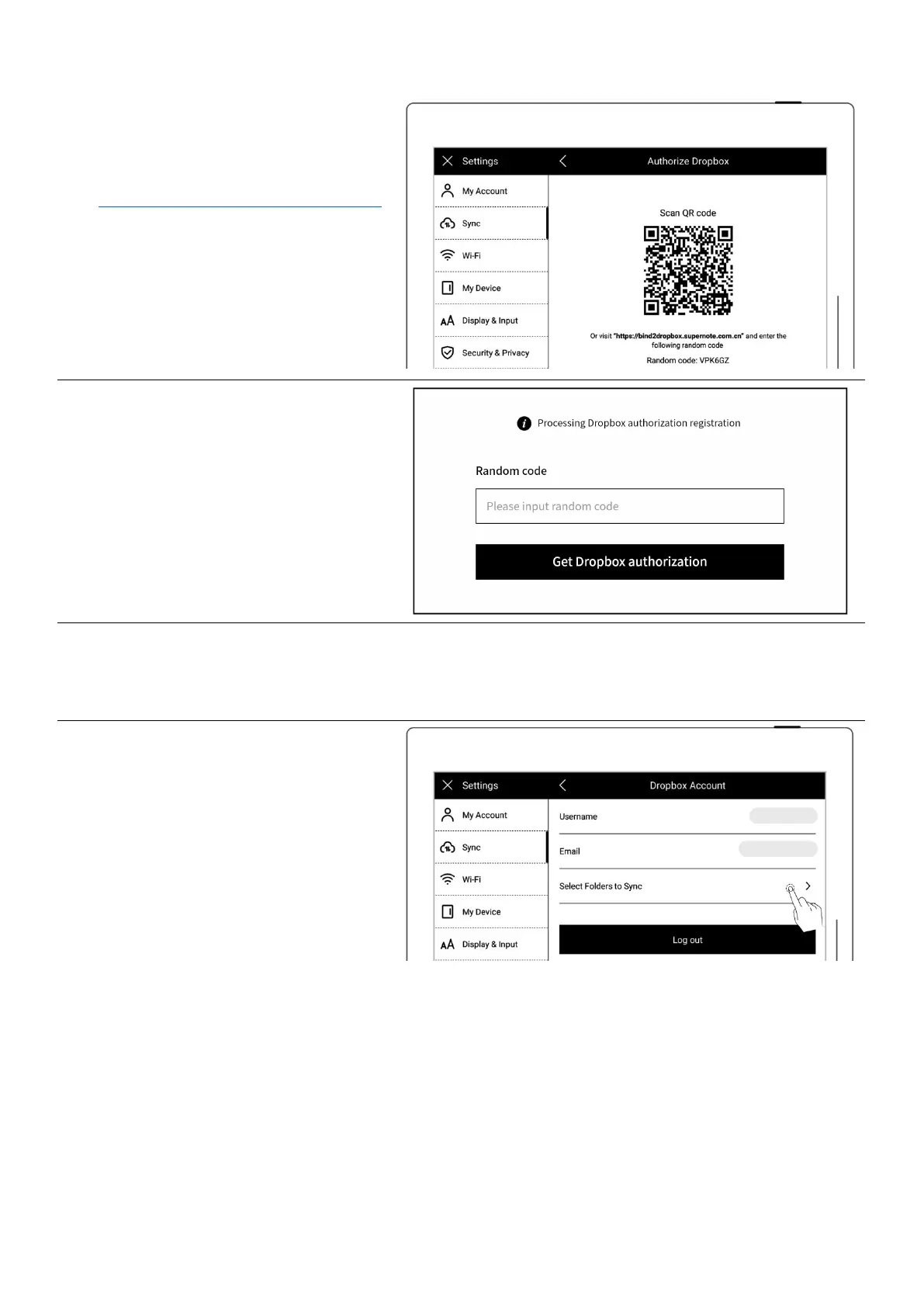 Settings

Authorize Dropbox

My Account

Sync

Wi-Fi

My Device

Display & Input

Security & Privacy

Scan QR code

Or visit "https://bind2dropbox.supernote.com.cn" and enter the following random code

Random code: VPK6GZ

Processing Dropbox authorization registration

Random code

Please input random code

Get Dropbox authorization

Settings

Dropbox Account

My Account

Sync

Wi-Fi

My Device

Display & Input

Username

Email

Select Folders to Sync

Log out